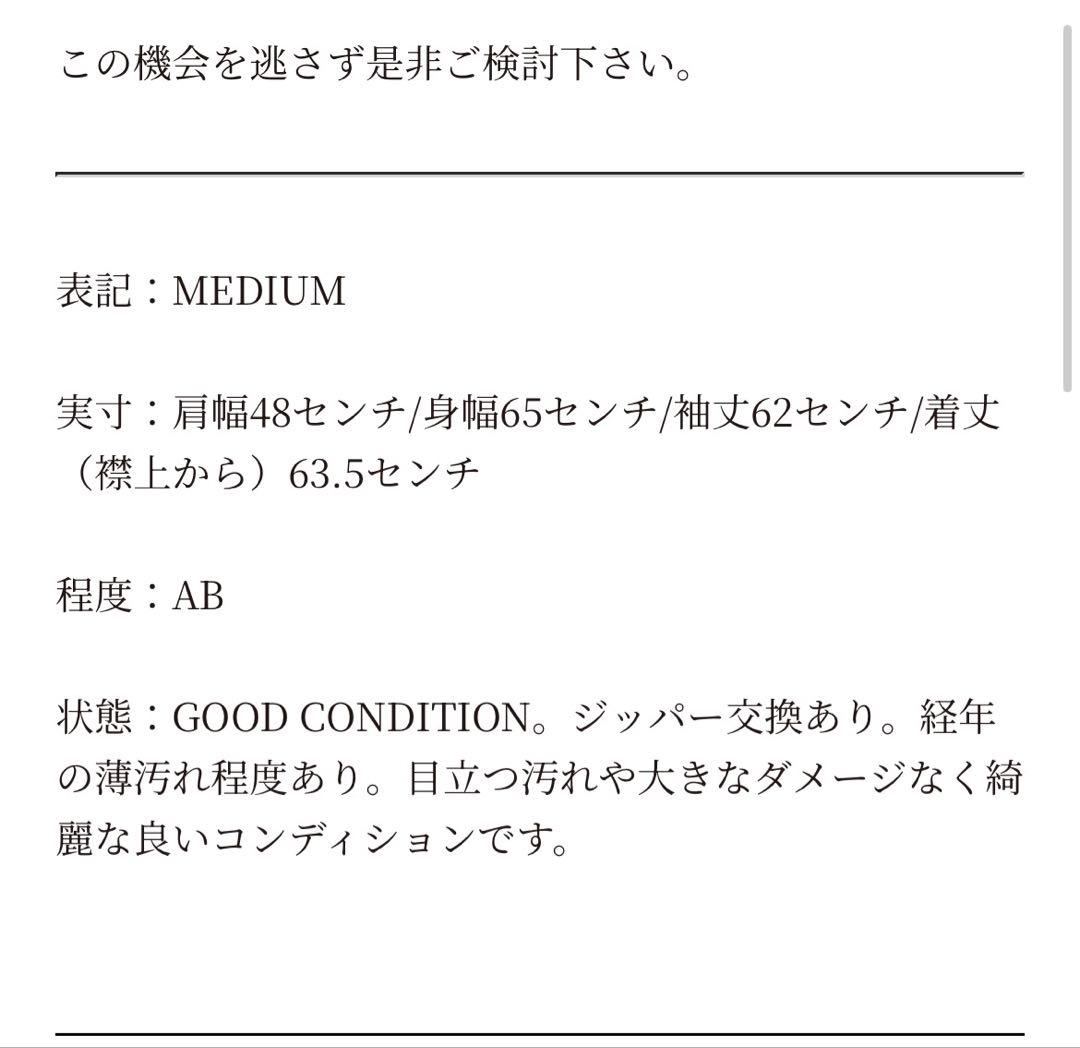 この機会を逃さず是非ご検討下さい。

表記：MEDIUM

実寸：肩幅48センチ/身幅65センチ/袖丈62センチ/着丈（襟上から）63.5センチ

程度：AB

状態：GOOD CONDITION。ジッパー交換あり。経年の薄汚れ程度あり。目立つ汚れや大きなダメージなく綺麗な良いコンディションです。